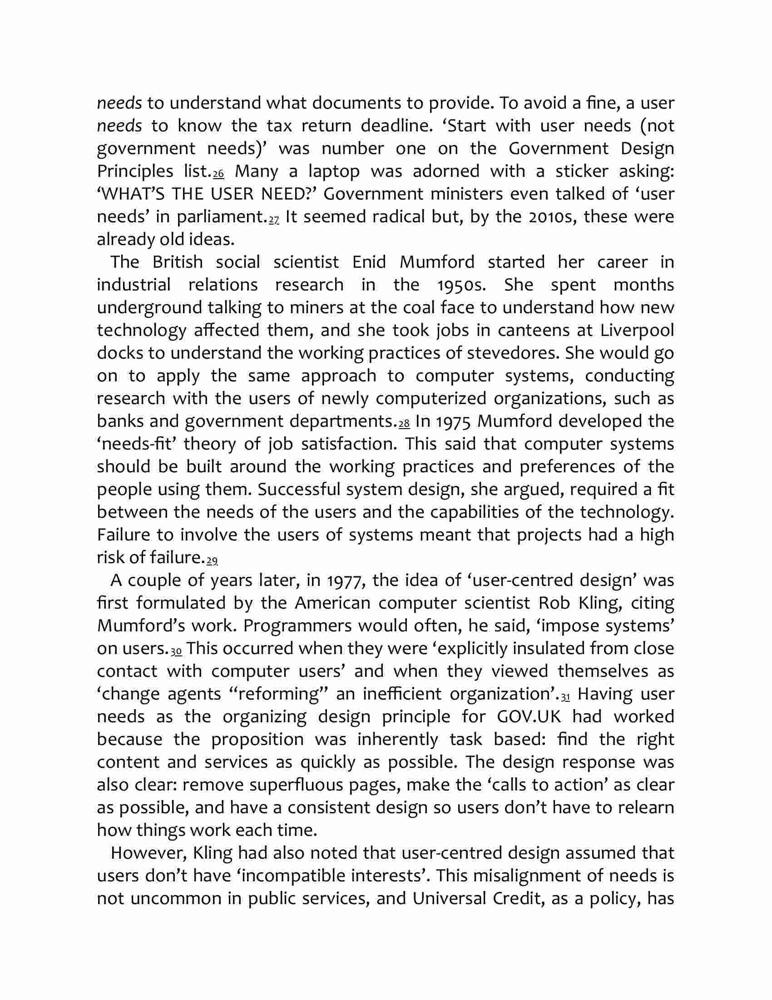 needs to understand what documents to provide. To avoid a fine, a user needs to know the tax return deadline. ‘Start with user needs (not government needs)’ was number one on the Government Design Principles list.26 Many a laptop was adorned with a sticker asking: ‘WHAT’S THE USER NEED?’ Government ministers even talked of ‘user needs’ in parliament.27 It seemed radical but, by the 2010s, these were already old ideas.

The British social scientist Enid Mumford started her career in industrial relations research in the 1950s. She spent months underground talking to miners at the coal face to understand how new technology affected them, and she took jobs in canteens at Liverpool docks to understand the working practices of stevedores. She would go on to apply the same approach to computer systems, conducting research with the users of newly computerized organizations, such as banks and government departments.28 In 1975 Mumford developed the ‘needs-fit’ theory of job satisfaction. This said that computer systems should be built around the working practices and preferences of the people using them. Successful system design, she argued, required a fit between the needs of the users and the capabilities of the technology. Failure to involve the users of systems meant that projects had a high risk of failure.29

A couple of years later, in 1977, the idea of ‘user-centred design’ was first formulated by the American computer scientist Rob Kling, citing Mumford’s work. Programmers would often, he said, ‘impose systems’ on users.30 This occurred when they were ‘explicitly insulated from close contact with computer users’ and when they viewed themselves as ‘change agents “reforming” an inefficient organization’.31 Having user needs as the organizing design principle for GOV.UK had worked because the proposition was inherently task based: find the right content and services as quickly as possible. The design response was also clear: remove superfluous pages, make the ‘calls to action’ as clear as possible, and have a consistent design so users don’t have to relearn how things work each time.

However, Kling had also noted that user-centred design assumed that users don’t have ‘incompatible interests’. This misalignment of needs is not uncommon in public services, and Universal Credit, as a policy, has